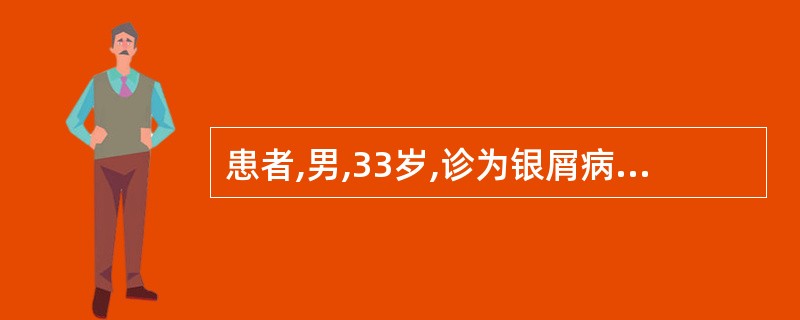 患者,男,33岁,诊为银屑病...